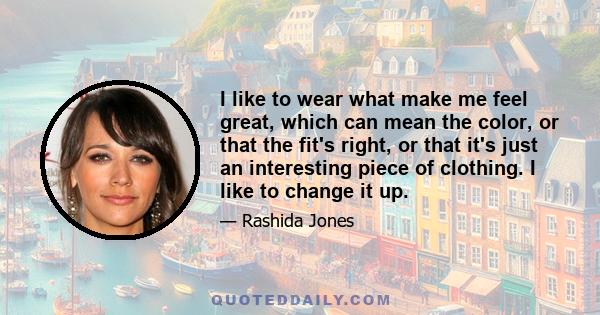 I like to wear what make me feel great, which can mean the color, or that the fit's right, or that it's just an interesting piece of clothing. I like to change it up.

— Rashida Jones

QUOTEDDAILY.COM